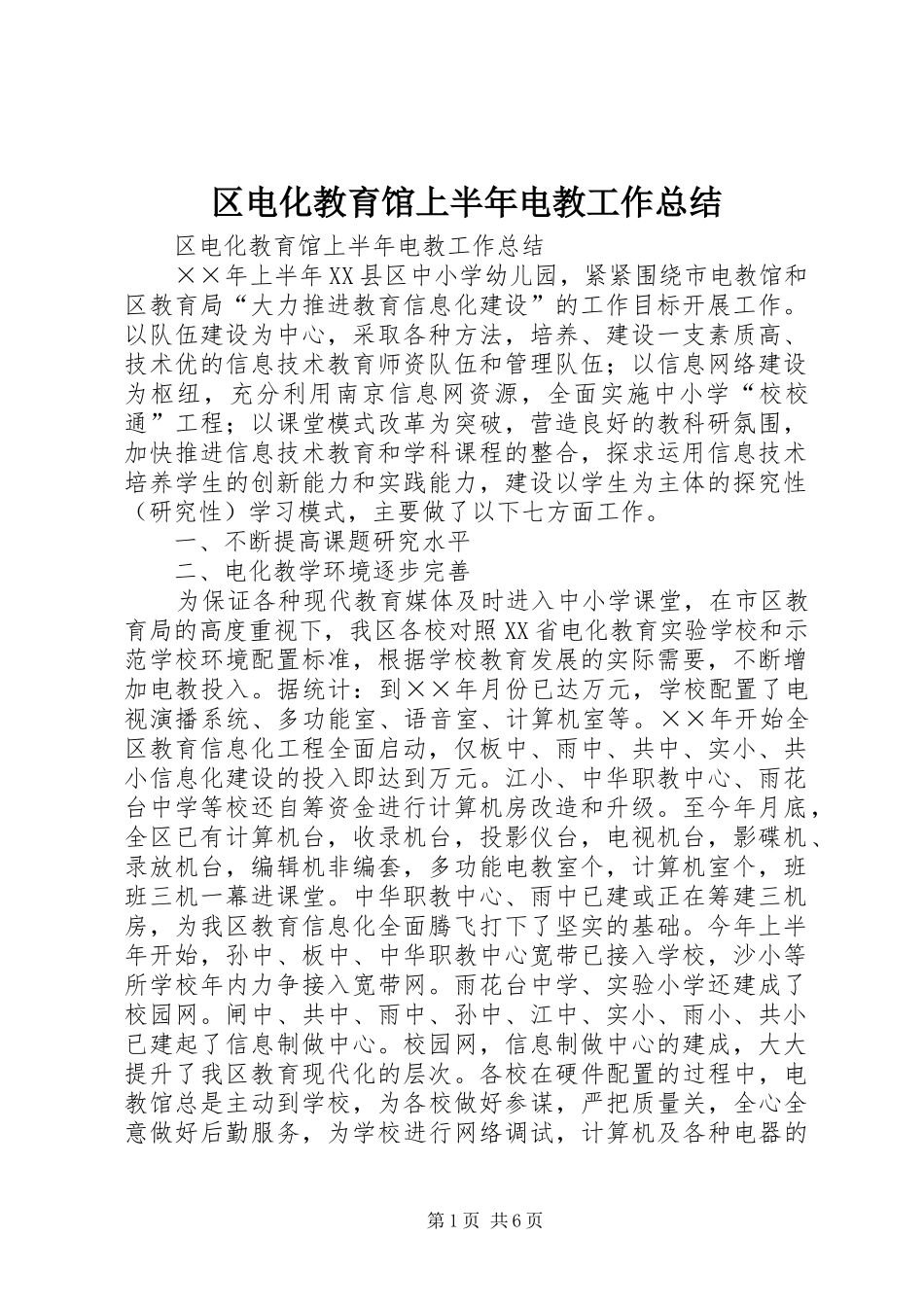 区电化教育馆上半年电教工作总结

区电化教育馆上半年电教工作总结

××年上半年XX县区中小学幼儿园，紧紧围绕市电教馆和区教育局“大力推进教育信息化建设”的工作目标开展工作。以队伍建设为中心，采取各种方法，培养、建设一支素质高、技术优的信息技术教育师资队伍和管理队伍；以信息网络建设为枢纽，充分利用南京信息网资源，全面实施中小学“校校通”工程；以课堂模式改革为突破，营造良好的教科研氛围，加快推进信息技术教育和学科课程的整合，探求运用信息技术培养学生的创新能力和实践能力，建设以学生为主体的探究性（研究性）学习模式，主要做了以下七方面工作。

一、不断提高课题研究水平

二、电化教学环境逐步完善

为保证各种现代教育媒体及时进入中小学课堂，在市区教育局的高度重视下，我区各校对照XX省电化教育实验学校和示范学校环境配置标准，根据学校教育发展的实际需要，不断增加电教投入。据统计：到××年月份已达万元，学校配置了电视演播系统、多功能室、语音室、计算机室等。××年开始全区教育信息化工程全面启动，仅板中、雨中、共中、实小、共小信息化建设的投入即达到万元。江小、中华职教中心、雨花台中学等校还自筹资金进行计算机房改造和升级。至今年月底，全区已有计算机台，收录机台，投影仪台，电视机台，影碟机、录放机台，编辑机非编套，多功能电教室个，计算机室个，班班三机一幕进课堂。中华职教中心、雨中已建或正在筹建三机房，为我区教育信息化全面腾飞打下了坚实的基础。今年上半年开始，孙中、板中、中华职教中心宽带已接入学校，沙小等所学校年内力争接入宽带网。雨花台中学、实验小学还建成了校园网。闸中、共中、雨中、孙中、江中、实小、雨小、共小已建起了信息制做中心。校园网，信息制做中心的建成，大大提升了我区教育现代化的层次。各校在硬件配置的过程中，电教馆总是主动到学校，为各校做好参谋，严把质量关，全心全意做好后勤服务，为学校进行网络调试，计算机及各种电器的

第1页 共6页